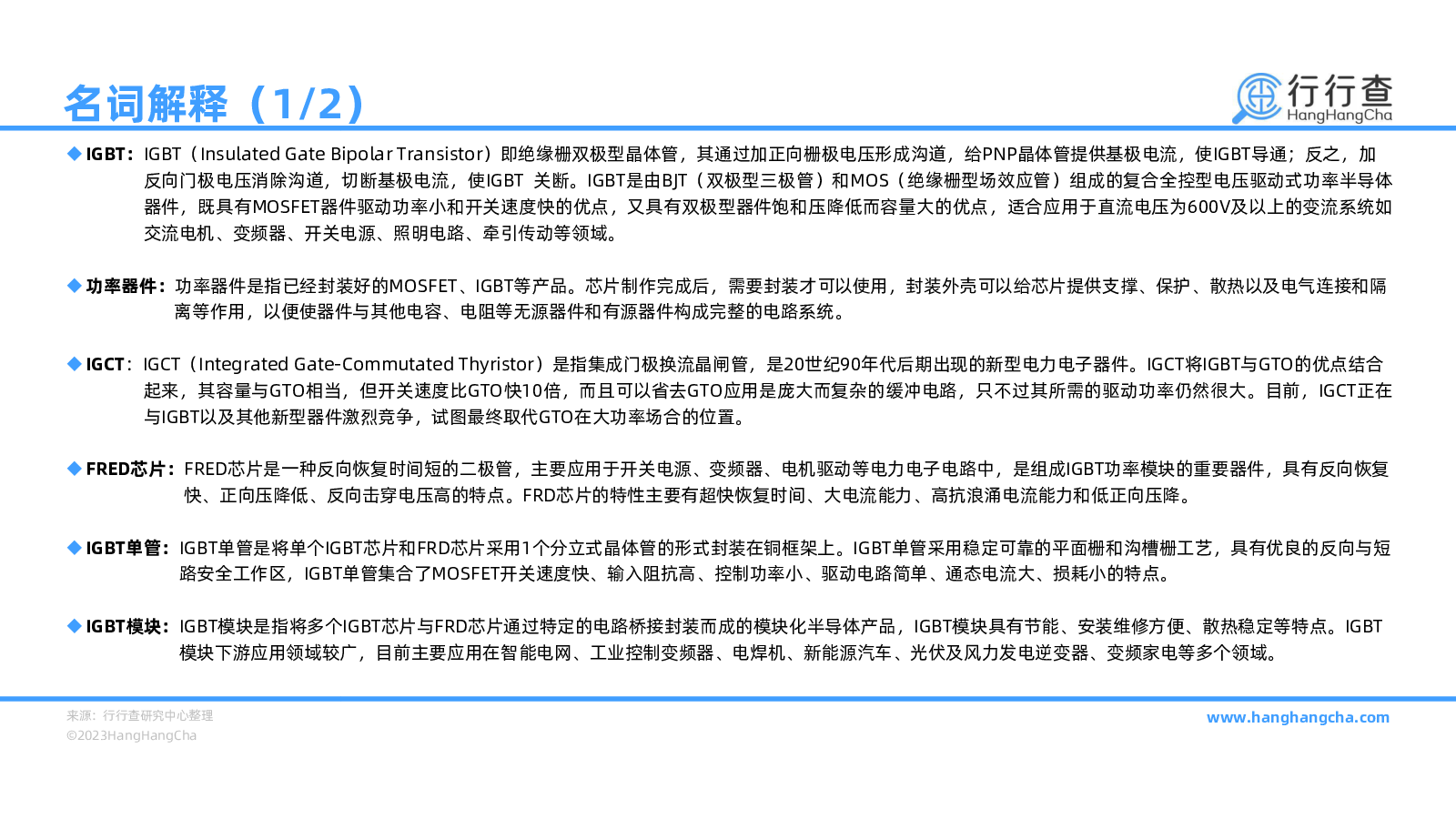 名词解释（1/2）

行行查
HangHangCha

◆ IGBT：IGBT（Insulated Gate Bipolar Transistor）即绝缘栅双极型晶体管，其通过加正向栅极电压形成沟道，给PNP晶体管提供基极电流，使IGBT导通；反之，加反向门极电压消除沟道，切断基极电流，使IGBT 关断。IGBT是由BJT（双极型三极管）和MOS（绝缘栅型场效应管）组成的复合全控型电压驱动式功率半导体器件，既具有MOSFET器件驱动功率小和开关速度快的优点，又具有双极型器件饱和压降低而容量大的优点，适合应用于直流电压为600V及以上的变流系统如交流电机、变频器、开关电源、照明电路、牵引传动等领域。

◆ 功率器件：功率器件是指已经封装好的MOSFET、IGBT等产品。芯片制作完成后，需要封装才可以使用，封装外壳可以给芯片提供支撑、保护、散热以及电气连接和隔离等作用，以便使器件与其他电容、电阻等无源器件和有源器件构成完整的电路系统。

◆ IGCT：IGCT（Integrated Gate-Commutated Thyristor）是指集成门极换流晶闸管，是20世纪90年代后期出现的新型电力电子器件。IGCT将IGBT与GTO的优点结合起来，其容量与GTO相当，但开关速度比GTO快10倍，而且可以省去GTO应用是庞大而复杂的缓冲电路，只不过其所需的驱动功率仍然很大。目前，IGCT正在与IGBT以及其他新型器件激烈竞争，试图最终取代GTO在大功率场合的位置。

◆ FRED芯片：FRED芯片是一种反向恢复时间短的二极管，主要应用于开关电源、变频器、电机驱动等电力电子电路中，是组成IGBT功率模块的重要器件，具有反向恢复快、正向压降低、反向击穿电压高的特点。FRD芯片的特性主要有超快恢复时间、大电流能力、高抗浪涌电流能力和低正向压降。

◆ IGBT单管：IGBT单管是将单个IGBT芯片和FRD芯片采用1个分立式晶体管的形式封装在铜框架上。IGBT单管采用稳定可靠的平面栅和沟槽栅工艺，具有优良的反向与短路安全工作区，IGBT单管集合了MOSFET开关速度快、输入阻抗高、控制功率小、驱动电路简单、通态电流大、损耗小的特点。

◆ IGBT模块：IGBT模块是指将多个IGBT芯片与FRD芯片通过特定的电路桥接封装而成的模块化半导体产品，IGBT模块具有节能、安装维修方便、散热稳定等特点。IGBT模块下游应用领域较广，目前主要应用在智能电网、工业控制变频器、电焊机、新能源汽车、光伏及风力发电逆变器、变频家电等多个领域。

来源：行行查研究中心整理
©2023HangHangCha
www.hanghangcha.com